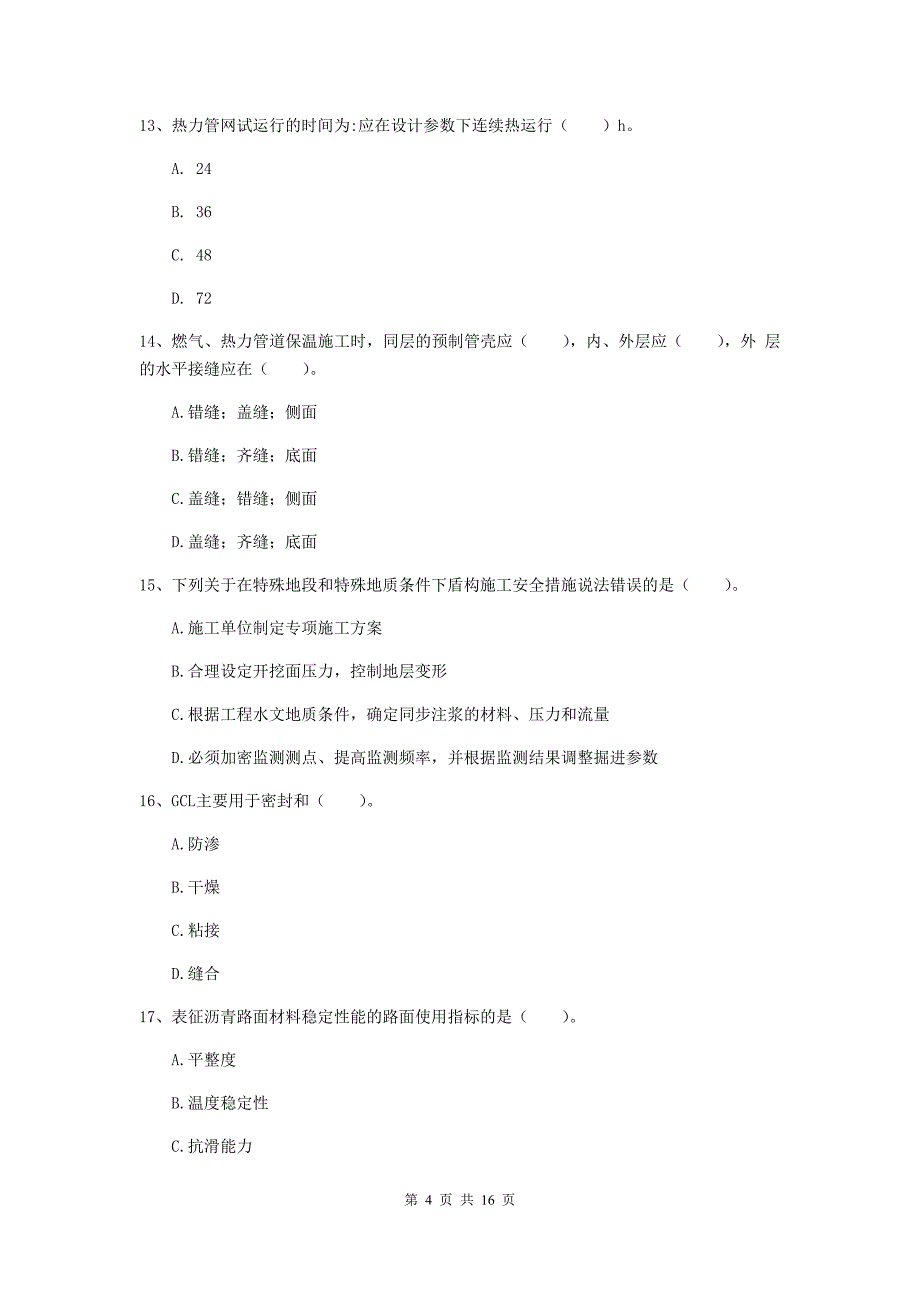 13、热力管网试运行的时间为:应在设计参数下连续热运行（　　）h。

A. 24

B. 36

C. 48

D. 72

14、燃气、热力管道保温施工时，同层的预制管壳应（　　），内、外层应（　　），外 层的水平接缝应在（　　）。

A.错缝；盖缝；侧面

B.错缝；齐缝；底面

C.盖缝；错缝；侧面

D.盖缝；齐缝；底面

15、下列关于在特殊地段和特殊地质条件下盾构施工安全措施说法错误的是（　　）。

A.施工单位制定专项施工方案

B.合理设定开挖面压力，控制地层变形

C.根据工程水文地质条件，确定同步注浆的材料、压力和流量

D.必须加密监测测点、提高监测频率，并根据监测结果调整掘进参数

16、GCL主要用于密封和（　　）。

A.防渗

B.干燥

C.粘接

D.缝合

17、表征沥青路面材料稳定性能的路面使用指标的是（　　）。

A.平整度

B.温度稳定性

C.抗滑能力

第 4 页 共 16 页